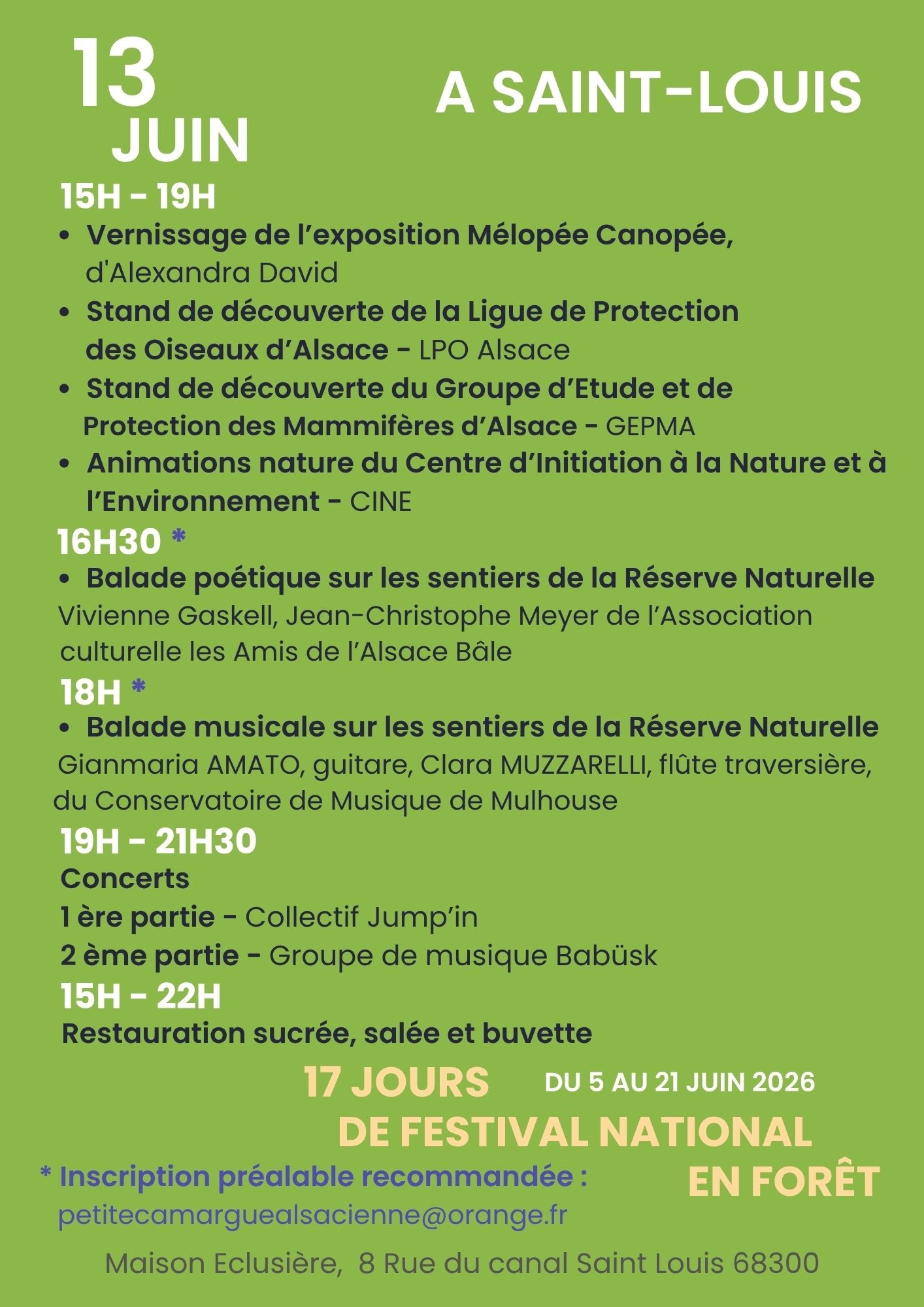 13
JUIN

A SAINT-LOUIS

15H - 19H

• Vernissage de l'exposition Mélopée Canopée, d'Alexandra David
• Stand de découverte de la Ligue de Protection des Oiseaux d'Alsace - LPO Alsace
• Stand de découverte du Groupe d'Etude et de Protection des Mammifères d'Alsace - GEPMA
• Animations nature du Centre d'Initiation à la Nature et à l'Environnement - CINE

16H30 *

• Balade poétique sur les sentiers de la Réserve Naturelle
Vivienne Gaskell, Jean-Christophe Meyer de l'Association culturelle les Amis de l'Alsace Bâle

18H *

• Balade musicale sur les sentiers de la Réserve Naturelle
Gianmaria AMATO, guitare, Clara MUZZARELLI, flûte traversière, du Conservatoire de Musique de Mulhouse

19H - 21H30
Concerts
1 ère partie - Collectif Jump'in
2 ème partie - Groupe de musique Babüsk

15H - 22H
Restauration sucrée, salée et buvette

17 JOURS
DU 5 AU 21 JUIN 2026
DE FESTIVAL NATIONAL
EN FORÊT

* Inscription préalable recommandée :
petitecamarguealsacienne@orange.fr

Maison Eclusière, 8 Rue du canal Saint Louis 68300